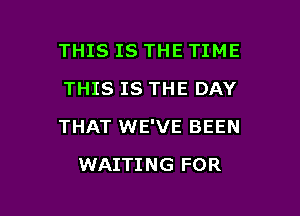 THIS IS THE TIME

THIS IS THE DAY

THAT WE'VE BEEN

WAITING FOR